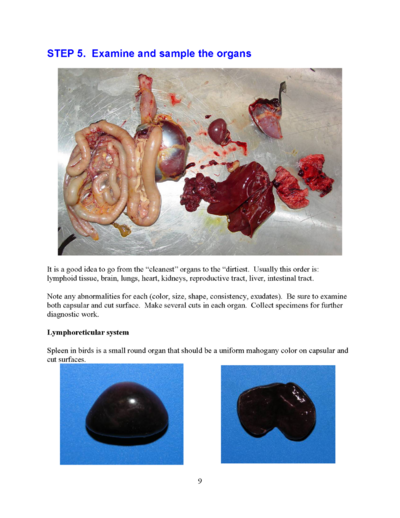 STEP 5. Examine and sample the organs

It is a good idea to go from the "cleanest" organs to the "dirtiest. Usually this order is: lymphoid tissue, brain, lungs, heart, kidneys, reproductive tract, liver, intestinal tract.

Note any abnormalities for each (color, size, shape, consistency, exudates). Be sure to examine both capsular and cut surface. Make several cuts in each organ. Collect specimens for further diagnostic work.

Lymphoreticular system

Spleen in birds is a small round organ that should be a uniform mahogany color on capsular and cut surfaces.

9